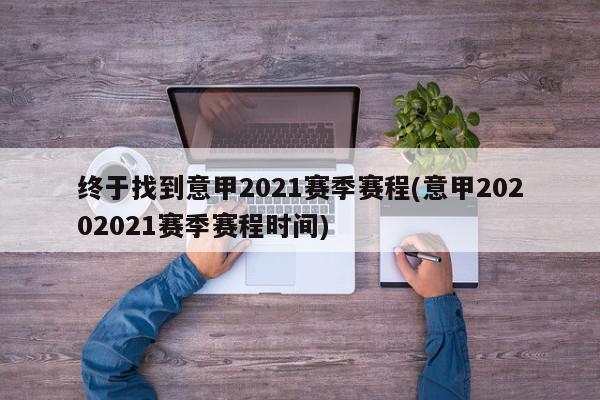 终于找到意甲2021赛季赛程(意甲20202021赛季赛程时间)